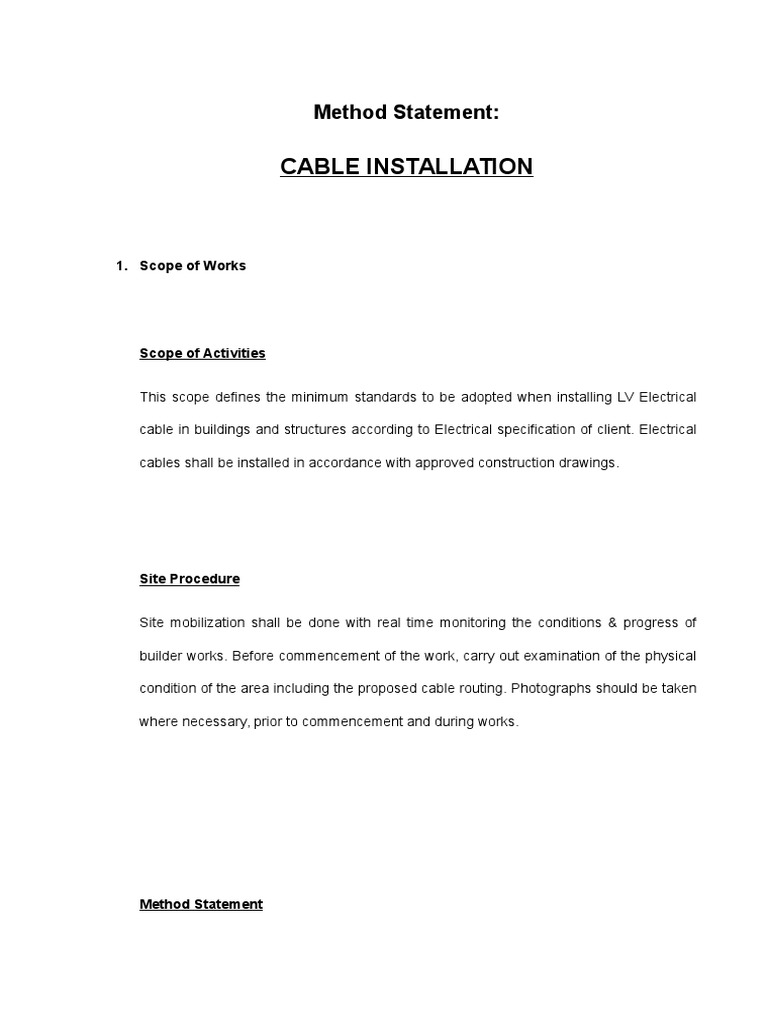 Method Statement:

CABLE INSTALLATION

1. Scope of Works

Scope of Activities

This scope defines the minimum standards to be adopted when installing LV Electrical cable in buildings and structures according to Electrical specification of client. Electrical cables shall be installed in accordance with approved construction drawings.

Site Procedure

Site mobilization shall be done with real time monitoring the conditions & progress of builder works. Before commencement of the work, carry out examination of the physical condition of the area including the proposed cable routing. Photographs should be taken where necessary, prior to commencement and during works.

Method Statement